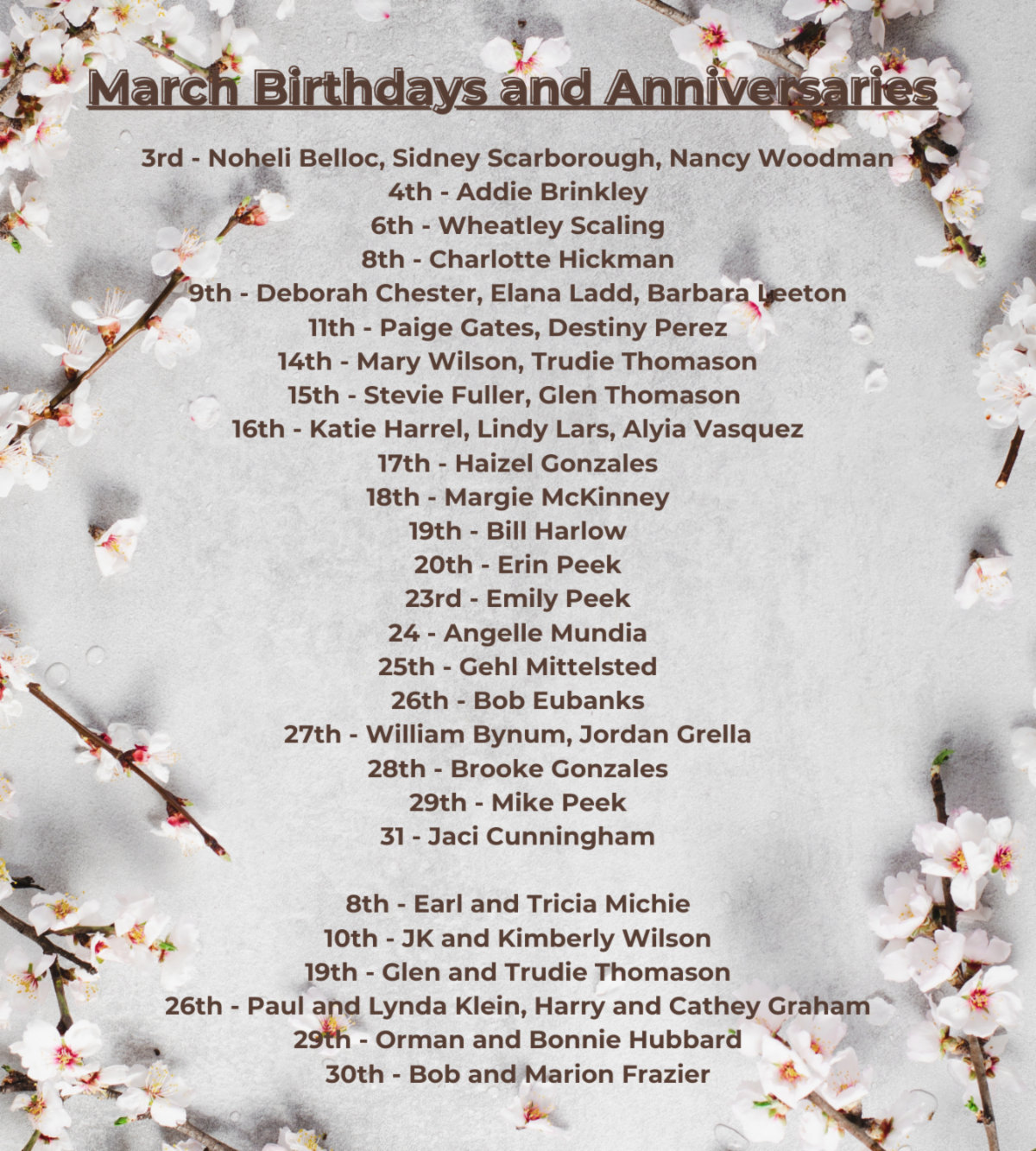 March Birthdays and Anniversaries

3rd - Noheli Belloc, Sidney Scarborough, Nancy Woodman
4th - Addie Brinkley
6th - Wheatley Scaling
8th - Charlotte Hickman
9th - Deborah Chester, Elana Ladd, Barbara Leeton
11th - Paige Gates, Destiny Perez
14th - Mary Wilson, Trudie Thomason
15th - Stevie Fuller, Glen Thomason
16th - Katie Harrel, Lindy Lars, Alyia Vasquez
17th - Haizel Gonzales
18th - Margie McKinney
19th - Bill Harlow
20th - Erin Peek
23rd - Emily Peek
24 - Angelle Mundia
25th - Gehl Mittelsted
26th - Bob Eubanks
27th - William Bynum, Jordan Grella
28th - Brooke Gonzales
29th - Mike Peek
31 - Jaci Cunningham

8th - Earl and Tricia Michie
10th - JK and Kimberly Wilson
19th - Glen and Trudie Thomason
26th - Paul and Lynda Klein, Harry and Cathey Graham
29th - Orman and Bonnie Hubbard
30th - Bob and Marion Frazier